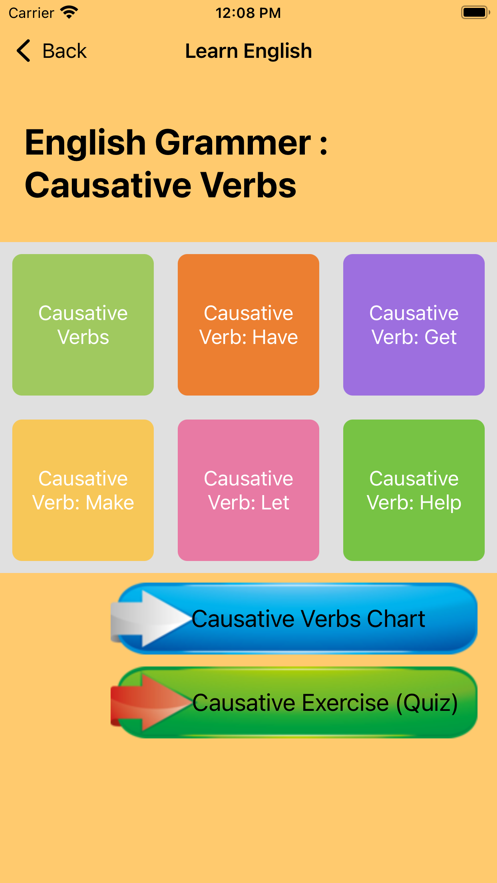 Carrier 12:08 PM

Back Learn English

English Grammer : Causative Verbs

Causative Verbs

Causative Verb: Have

Causative Verb: Get

Causative Verb: Make

Causative Verb: Let

Causative Verb: Help

Causative Verbs Chart

Causative Exercise (Quiz)